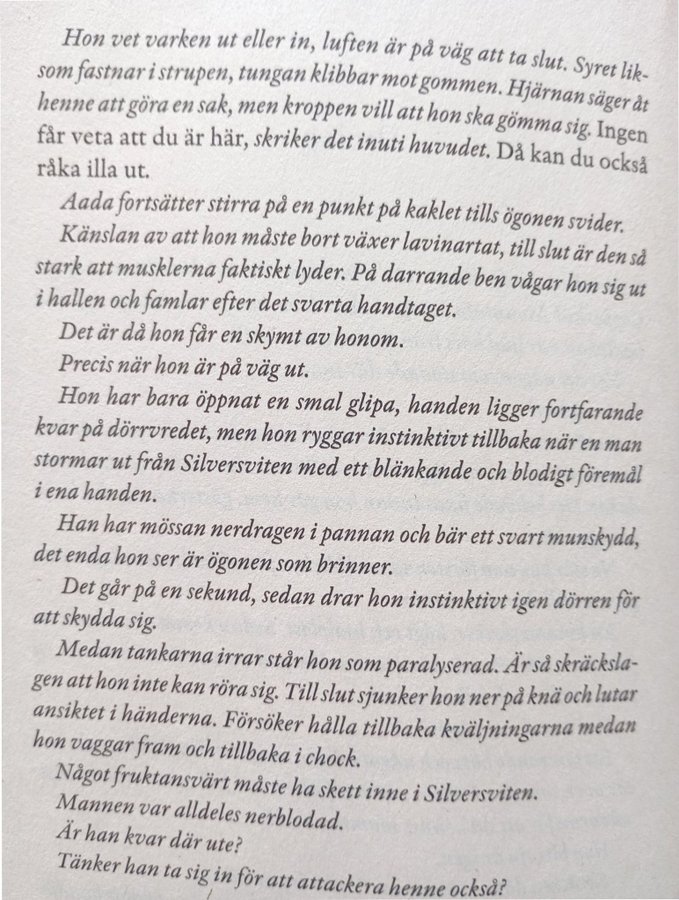 Hon vet varken ut eller in, luften är på väg att ta slut. Syret liksom fastnar i strupen, tungan klibbar mot gommen. Hjärnan säger åt henne att göra en sak, men kroppen vill att hon ska gömma sig. Ingen får veta att du är här, skriker det inuti huvudet. Då kan du också råka illa ut.

Aada fortsätter stirra på en punkt på kaklet tills ögonen svider.

Känslan av att hon måste bort växer lavinartat, till slut är den så stark att musklerna faktiskt lyder. På darrande ben vågar hon sig ut i hallen och famlar efter det svarta handtaget.

Det är då hon får en skymt av honom.

Precis när hon är på väg ut.

Hon har bara öppnat en smal glipa, handen ligger fortfarande kvar på dörrvredet, men hon ryggar instinktivt tillbaka när en man stormar ut från Silversviten med ett blänkande och blodigt föremål i ena handen.

Han har mössan nerdragen i pannan och bär ett svart munskydd, det enda hon ser är ögonen som brinner.

Det går på en sekund, sedan drar hon instinktivt igen dörren för att skydda sig.

Medan tankarna irrar står hon som paralyserad. Är så skräckslagen att hon inte kan röra sig. Till slut sjunker hon ner på knä och lutar ansiktet i händerna. Försöker hålla tillbaka kväljningarna medan hon vaggar fram och tillbaka i chock.

Något fruktansvärt måste ha skett inne i Silversviten.

Mannen var alldeles nerblodad.

Är han kvar där ute?

Tänker han ta sig in för att attackera henne också?